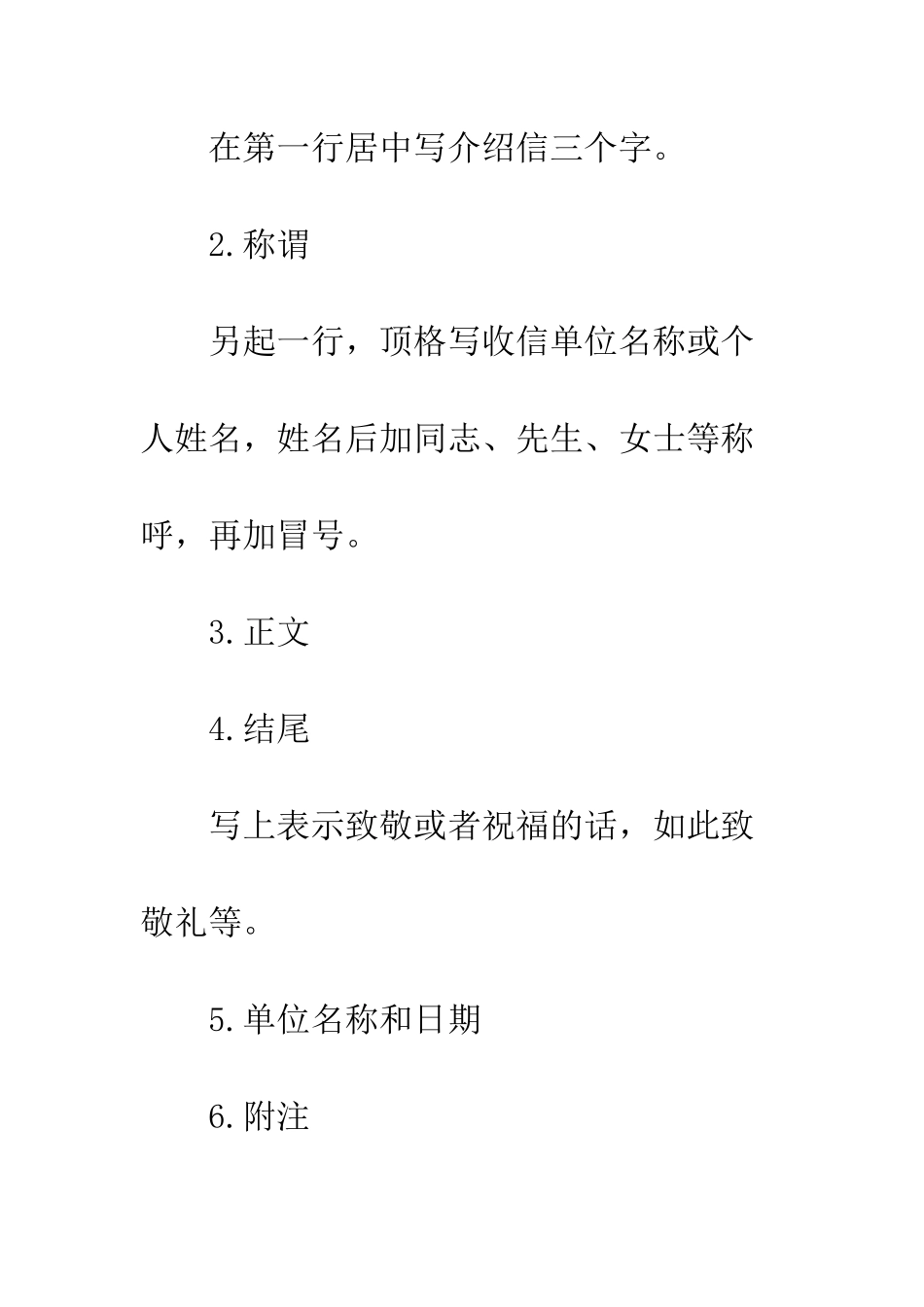 在第一行居中写介绍信三个字。

2.称谓

另起一行，顶格写收信单位名称或个人姓名，姓名后加同志、先生、女士等称呼，再加冒号。

3.正文

4.结尾

写上表示致敬或者祝福的话，如此致敬礼等。

5.单位名称和日期

6.附注